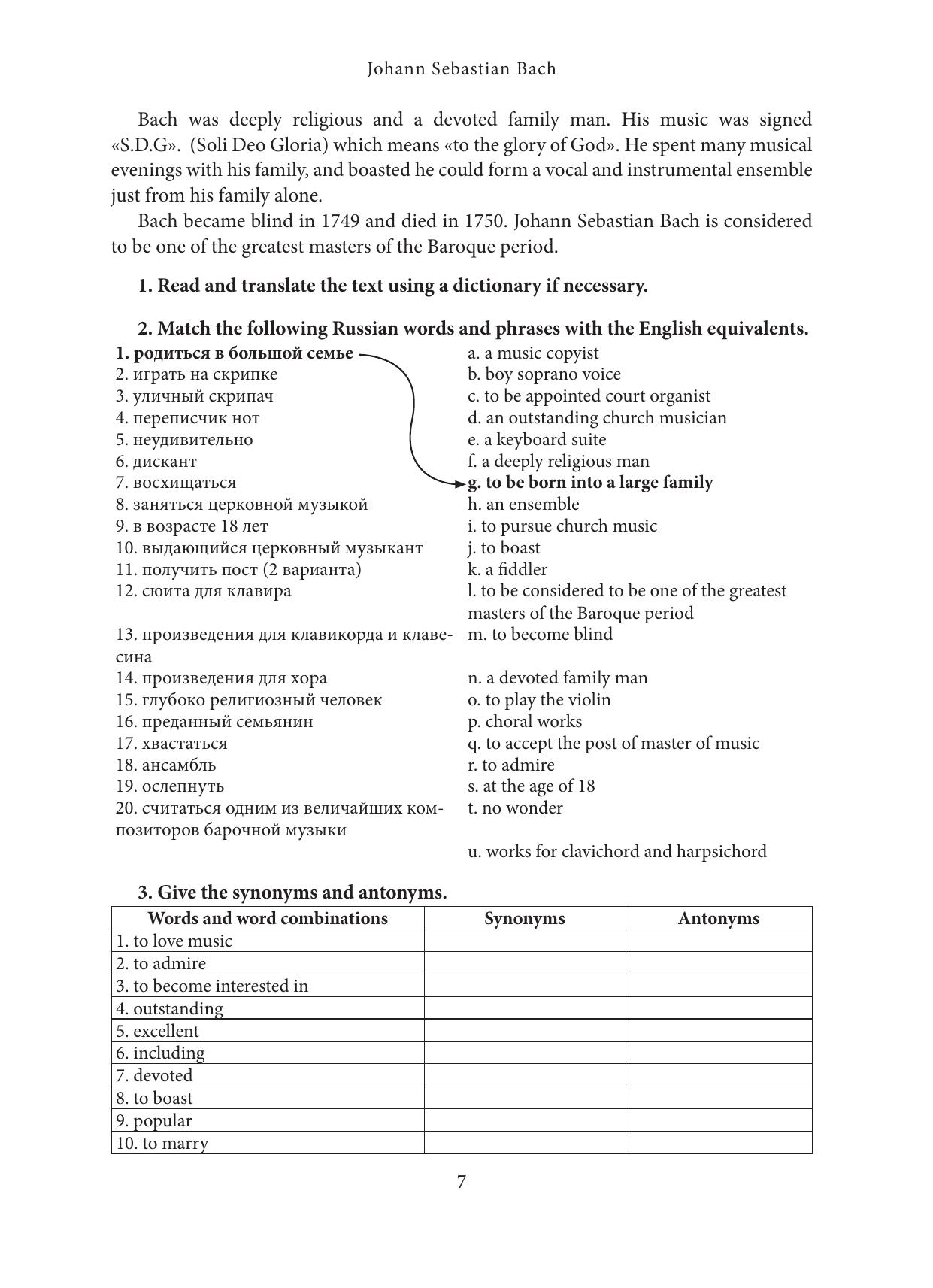 Johann Sebastian Bach

Bach was deeply religious and a devoted family man. His music was signed «S.D.G». (Soli Deo Gloria) which means «to the glory of God». He spent many musical evenings with his family, and boasted he could form a vocal and instrumental ensemble just from his family alone.

Bach became blind in 1749 and died in 1750. Johann Sebastian Bach is considered to be one of the greatest masters of the Baroque period.

1. Read and translate the text using a dictionary if necessary.

2. Match the following Russian words and phrases with the English equivalents.

1. родиться в большой семье
2. играть на скрипке
3. уличный скрипач
4. переписчик нот
5. неудивительно
6. дискант
7. восхищаться
8. заняться церковной музыкой
9. в возрасте 18 лет
10. выдающийся церковный музыкант
11. получить пост (2 варианта)
12. сюита для клавира
13. произведения для клавикорда и клавесина
14. произведения для хора
15. глубоко религиозный человек
16. преданный семьянин
17. хвастаться
18. ансамбль
19. ослепнуть
20. считаться одним из величайших композиторов барочной музыки

a. a music copyist
b. boy soprano voice
c. to be appointed court organist
d. an outstanding church musician
e. a keyboard suite
f. a deeply religious man
g. to be born into a large family
h. an ensemble
i. to pursue church music
j. to boast
k. a fiddler
l. to be considered to be one of the greatest masters of the Baroque period
m. to become blind
n. a devoted family man
o. to play the violin
p. choral works
q. to accept the post of master of music
r. to admire
s. at the age of 18
t. no wonder
u. works for clavichord and harpsichord

3. Give the synonyms and antonyms.

| Words and word combinations | Synonyms | Antonyms |
|---|---|---|
| 1. to love music | | |
| 2. to admire | | |
| 3. to become interested in | | |
| 4. outstanding | | |
| 5. excellent | | |
| 6. including | | |
| 7. devoted | | |
| 8. to boast | | |
| 9. popular | | |
| 10. to marry | | |

7